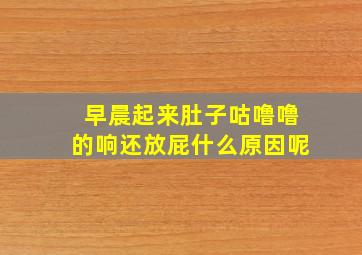 早晨起来肚子咕噜噜的响还放屁什么原因呢